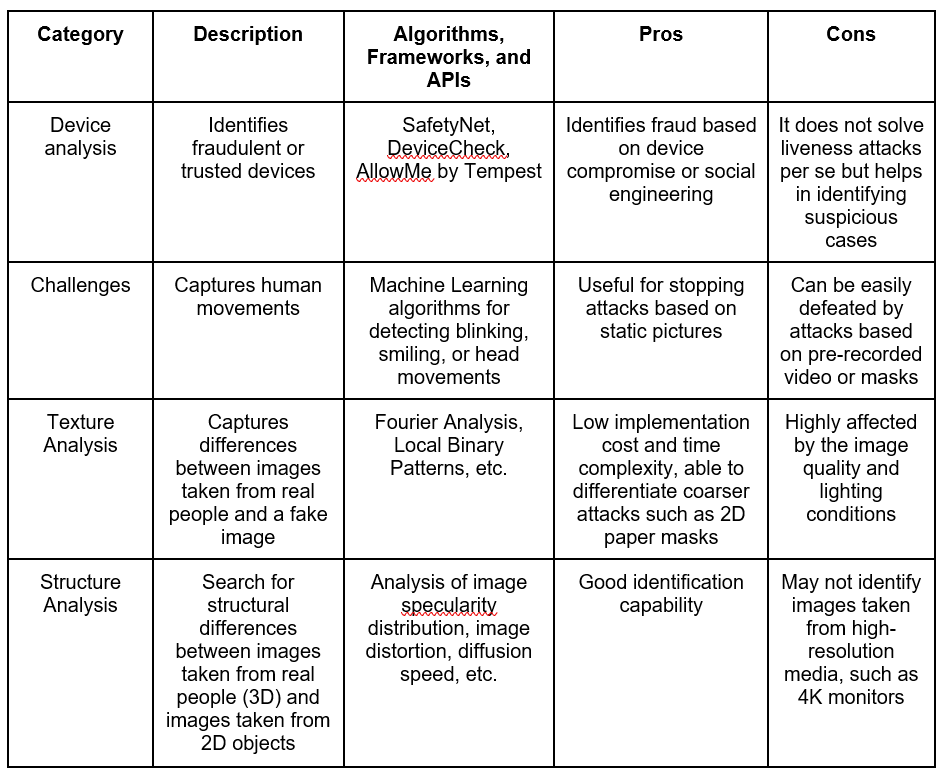 | Category | Description | Algorithms, Frameworks, and APIs | Pros | Cons |
|---|---|---|---|---|
| Device analysis | Identifies fraudulent or trusted devices | SafetyNet, DeviceCheck, AllowMe by Tempest | Identifies fraud based on device compromise or social engineering | It does not solve liveness attacks per se but helps in identifying suspicious cases |
| Challenges | Captures human movements | Machine Learning algorithms for detecting blinking, smiling, or head movements | Useful for stopping attacks based on static pictures | Can be easily defeated by attacks based on pre-recorded video or masks |
| Texture Analysis | Captures differences between images taken from real people and a fake image | Fourier Analysis, Local Binary Patterns, etc. | Low implementation cost and time complexity, able to differentiate coarser attacks such as 2D paper masks | Highly affected by the image quality and lighting conditions |
| Structure Analysis | Search for structural differences between images taken from real people (3D) and images taken from 2D objects | Analysis of image specularity distribution, image distortion, diffusion speed, etc. | Good identification capability | May not identify images taken from high-resolution media, such as 4K monitors |